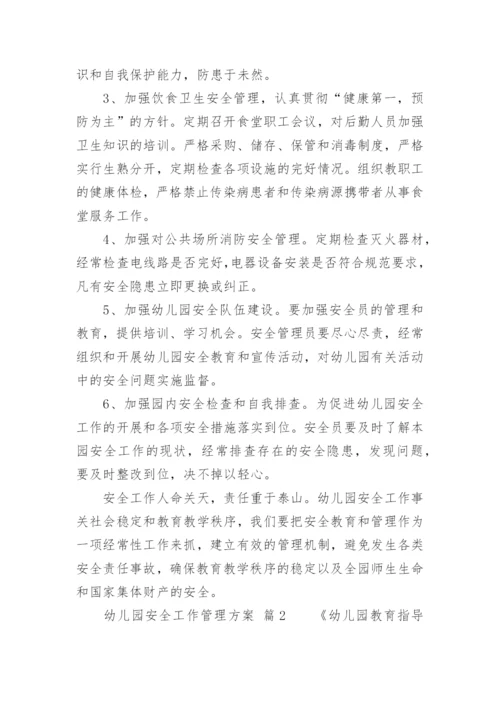 识和自我保护能力，防患于未然。

3、加强饮食卫生安全管理，认真贯彻“健康第一，预防为主”的方针。定期召开食堂职工会议，对后勤人员加强卫生知识的培训。严格采购、储存、保管和消毒制度，严格实行生熟分开，定期检查各项设施的完好情况。组织教职工的健康体检，严格禁止传染病患者和传染病源携带者从事食堂服务工作。

4、加强对公共场所消防安全管理。定期检查灭火器材，经常检查电线路是否完好，电器设备安装是否符合规范要求，凡有安全隐患立即更换或纠正。

5、加强幼儿园安全队伍建设。要加强安全员的管理和教育，提供培训、学习机会。安全管理员要尽心尽责，经常组织和开展幼儿园安全教育和宣传活动，对幼儿园有关活动中的安全问题实施监督。

6、加强园内安全检查和自我排查。为促进幼儿园安全工作的开展和各项安全措施落实到位。安全员要及时了解本园安全工作的现状，经常排查存在的安全隐患，发现问题，要及时整改到位，决不掉以轻心。

安全工作人命关天，责任重于泰山。幼儿园安全工作事关社会稳定和教育教学秩序，我们要把安全教育和管理作为一项经常性工作来抓，建立有效的管理机制，避免发生各类安全责任事故，确保教育教学秩序的稳定以及全园师生生命和国家集体财产的安全。

幼儿园安全工作管理方案 篇2 《幼儿园教育指导